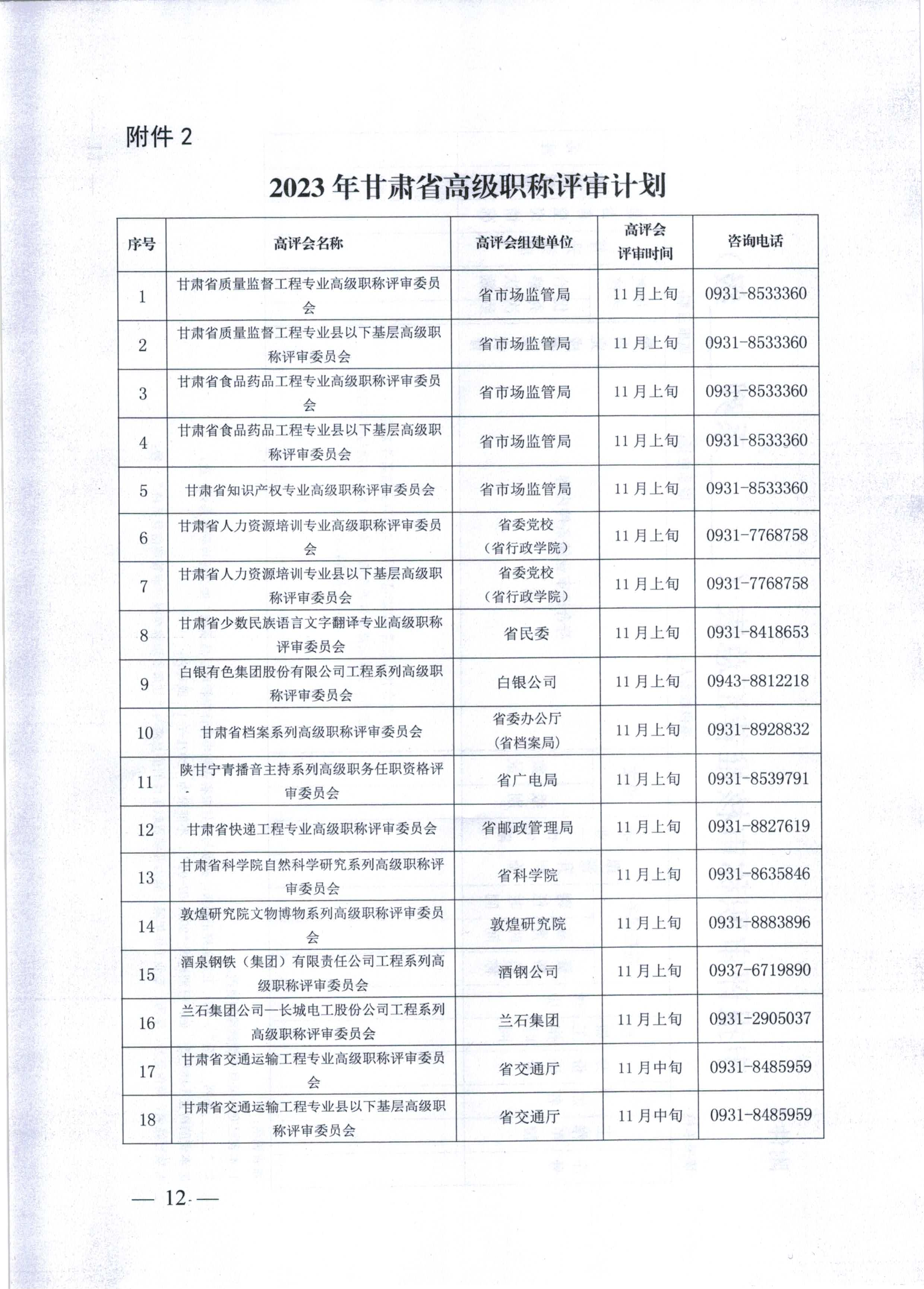 附件 2

2023 年甘肃省高级职称评审计划

| 序号 | 高评会名称 | 高评会组建单位 | 高评会评审时间 | 咨询电话 |
|---|---|---|---|---|
| 1 | 甘肃省质量监督工程专业高级职称评审委员会 | 省市场监管局 | 11 月上旬 | 0931-8533360 |
| 2 | 甘肃省质量监督工程专业县以下基层高级职称评审委员会 | 省市场监管局 | 11 月上旬 | 0931-8533360 |
| 3 | 甘肃省食品药品工程专业高级职称评审委员会 | 省市场监管局 | 11 月上旬 | 0931-8533360 |
| 4 | 甘肃省食品药品工程专业县以下基层高级职称评审委员会 | 省市场监管局 | 11 月上旬 | 0931-8533360 |
| 5 | 甘肃省知识产权专业高级职称评审委员会 | 省市场监管局 | 11 月上旬 | 0931-8533360 |
| 6 | 甘肃省人力资源培训专业高级职称评审委员会 | 省委党校（省行政学院） | 11 月上旬 | 0931-7768758 |
| 7 | 甘肃省人力资源培训专业县以下基层高级职称评审委员会 | 省委党校（省行政学院） | 11 月上旬 | 0931-7768758 |
| 8 | 甘肃省少数民族语言文字翻译专业高级职称评审委员会 | 省民委 | 11 月上旬 | 0931-8418653 |
| 9 | 白银有色集团股份有限公司工程系列高级职称评审委员会 | 白银公司 | 11 月上旬 | 0943-8812218 |
| 10 | 甘肃省档案系列高级职称评审委员会 | 省委办公厅（省档案局） | 11 月上旬 | 0931-8928832 |
| 11 | 陕甘宁青播音主持系列高级职务任职资格评审委员会 | 省广电局 | 11 月上旬 | 0931-8539791 |
| 12 | 甘肃省快递工程专业高级职称评审委员会 | 省邮政管理局 | 11 月上旬 | 0931-8827619 |
| 13 | 甘肃省科学院自然科学研究系列高级职称评审委员会 | 省科学院 | 11 月上旬 | 0931-8635846 |
| 14 | 敦煌研究院文物博物系列高级职称评审委员会 | 敦煌研究院 | 11 月上旬 | 0931-8883896 |
| 15 | 酒泉钢铁（集团）有限责任公司工程系列高级职称评审委员会 | 酒钢公司 | 11 月上旬 | 0937-6719890 |
| 16 | 兰石集团公司—长城电工股份公司工程系列高级职称评审委员会 | 兰石集团 | 11 月上旬 | 0931-2905037 |
| 17 | 甘肃省交通运输工程专业高级职称评审委员会 | 省交通厅 | 11 月中旬 | 0931-8485959 |
| 18 | 甘肃省交通运输工程专业县以下基层高级职称评审委员会 | 省交通厅 | 11 月中旬 | 0931-8485959 |

— 12 —